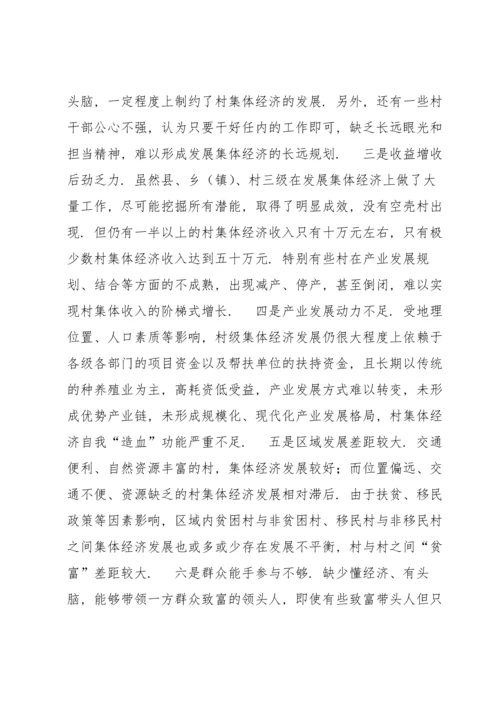 头脑，一定程度上制约了村集体经济的发展．另外，还有一些村干部公心不强，认为只要干好任内的工作即可，缺乏长远眼光和担当精神，难以形成发展集体经济的长远规划． 三是收益增收后劲乏力．虽然县、乡（镇）、村三级在发展集体经济上做了大量工作，尽可能挖掘所有潜能，取得了明显成效，没有空壳村出现．但仍有一半以上的村集体经济收入只有十万元左右，只有极少数村集体经济收入达到五十万元．特别有些村在产业发展规划、结合等方面的不成熟，出现减产、停产，甚至倒闭，难以实现村集体收入的阶梯式增长． 四是产业发展动力不足．受地理位置、人口素质等影响，村级集体经济发展仍很大程度上依赖于各级各部门的项目资金以及帮扶单位的扶持资金，且长期以传统的种养殖业为主，高耗资低受益，产业发展方式难以转变，未形成优势产业链，未形成规模化、现代化产业发展格局，村集体经济自我“造血”功能严重不足． 五是区域发展差距较大．交通便利、自然资源丰富的村，集体经济发展较好；而位置偏远、交通不便、资源缺乏的村集体经济发展相对滞后．由于扶贫、移民政策等因素影响，区域内贫困村与非贫困村、移民村与非移民村之间集体经济发展也或多或少存在发展不平衡，村与村之间“贫富”差距较大． 六是群众能手参与不够．缺少懂经济、有头脑，能够带领一方群众致富的领头人，即使有些致富带头人但只